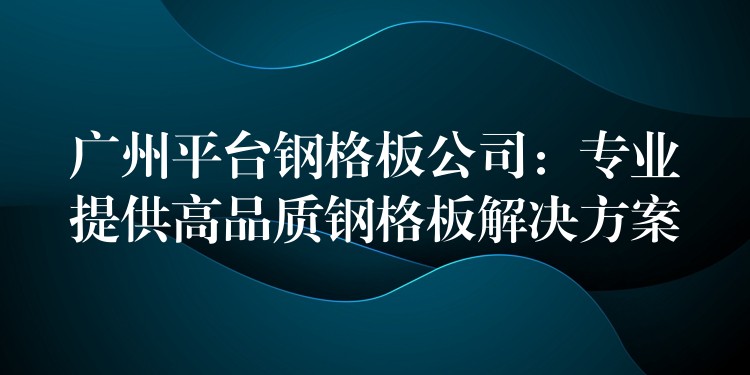 广州平台钢格板公司：专业提供高品质钢格板解决方案